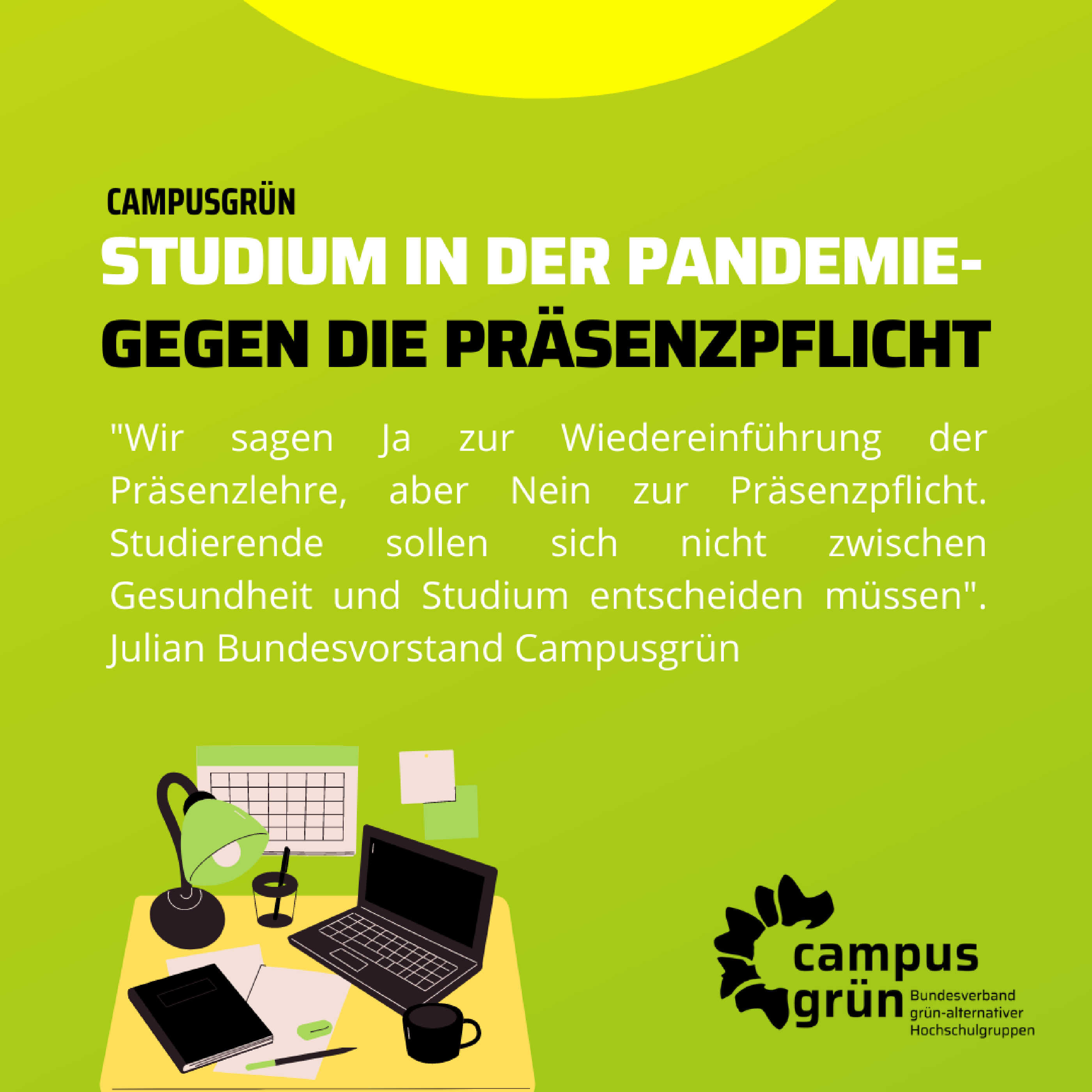 CAMPUSGRÜN
STUDIUM IN DER PANDEMIE-
GEGEN DIE PRÄSENZPFLICHT

"Wir sagen Ja zur Wiedereinführung der Präsenzlehre, aber Nein zur Präsenzpflicht. Studierende sollen sich nicht zwischen Gesundheit und Studium entscheiden müssen". Julian Bundesvorstand Campusgrün

campus grün Bundesverband grün-alternativer Hochschulgruppen